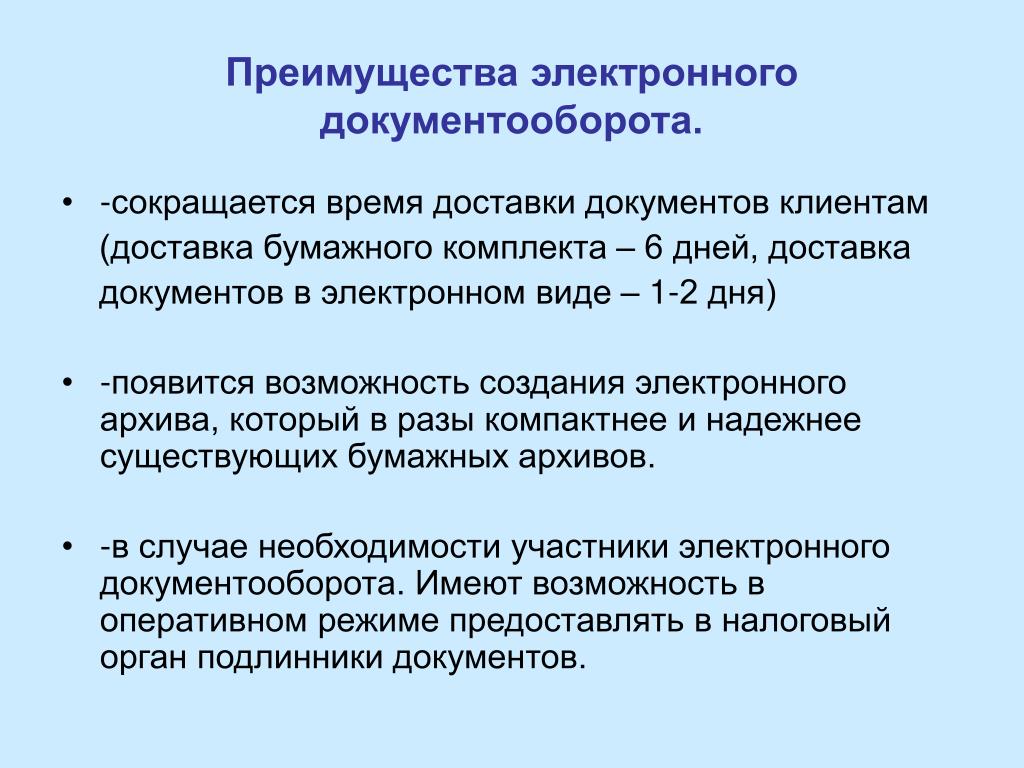 Преимущества электронного документооборота.

• -сокращается время доставки документов клиентам (доставка бумажного комплекта – 6 дней, доставка документов в электронном виде – 1-2 дня)

• -появится возможность создания электронного архива, который в разы компактнее и надежнее существующих бумажных архивов.

• -в случае необходимости участники электронного документооборота. Имеют возможность в оперативном режиме предоставлять в налоговый орган подлинники документов.